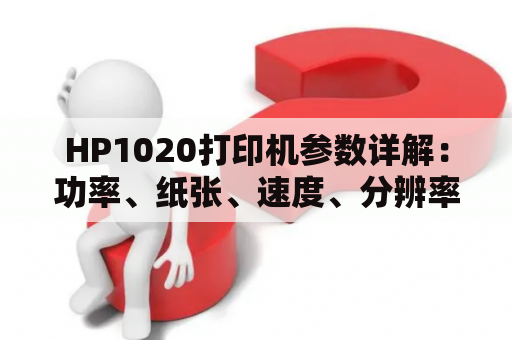 HP1020打印机参数详解：功率、纸张、速度、分辨率